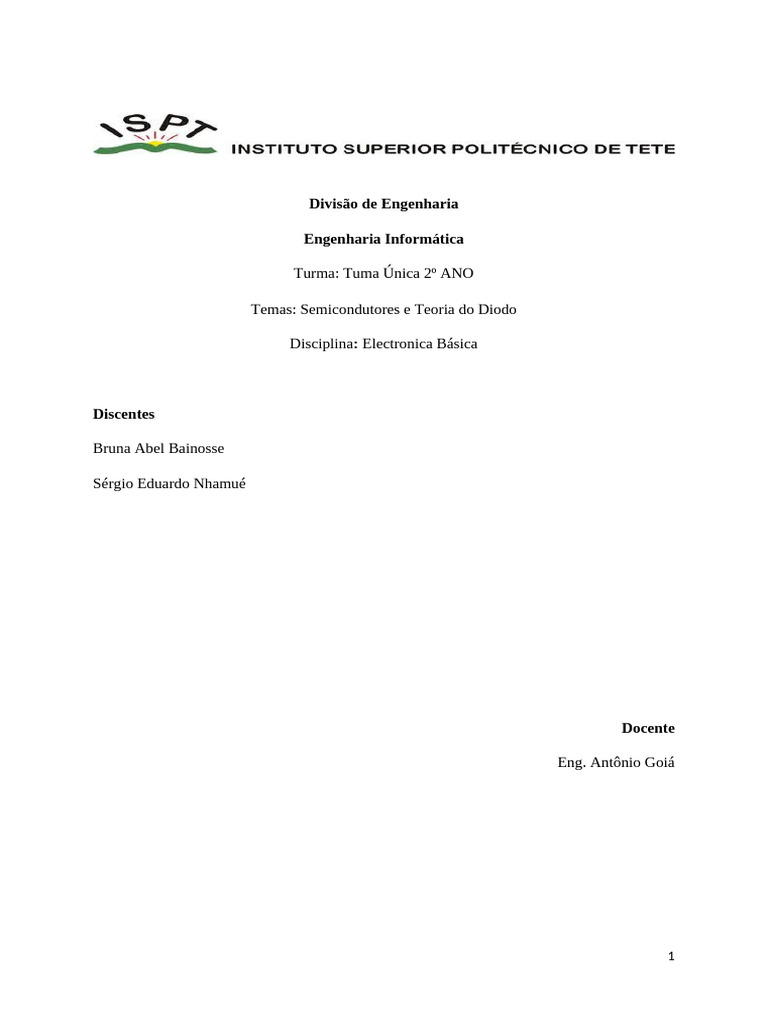 ISPT INSTITUTO SUPERIOR POLITÉCNICO DE TETE

Divisão de Engenharia

Engenharia Informática

Turma: Tuma Única 2º ANO

Temas: Semicondutores e Teoria do Diodo

Disciplina: Electronica Básica

Discentes

Bruna Abel Bainosse

Sérgio Eduardo Nhamué

Docente

Eng. Antônio Goiá

1